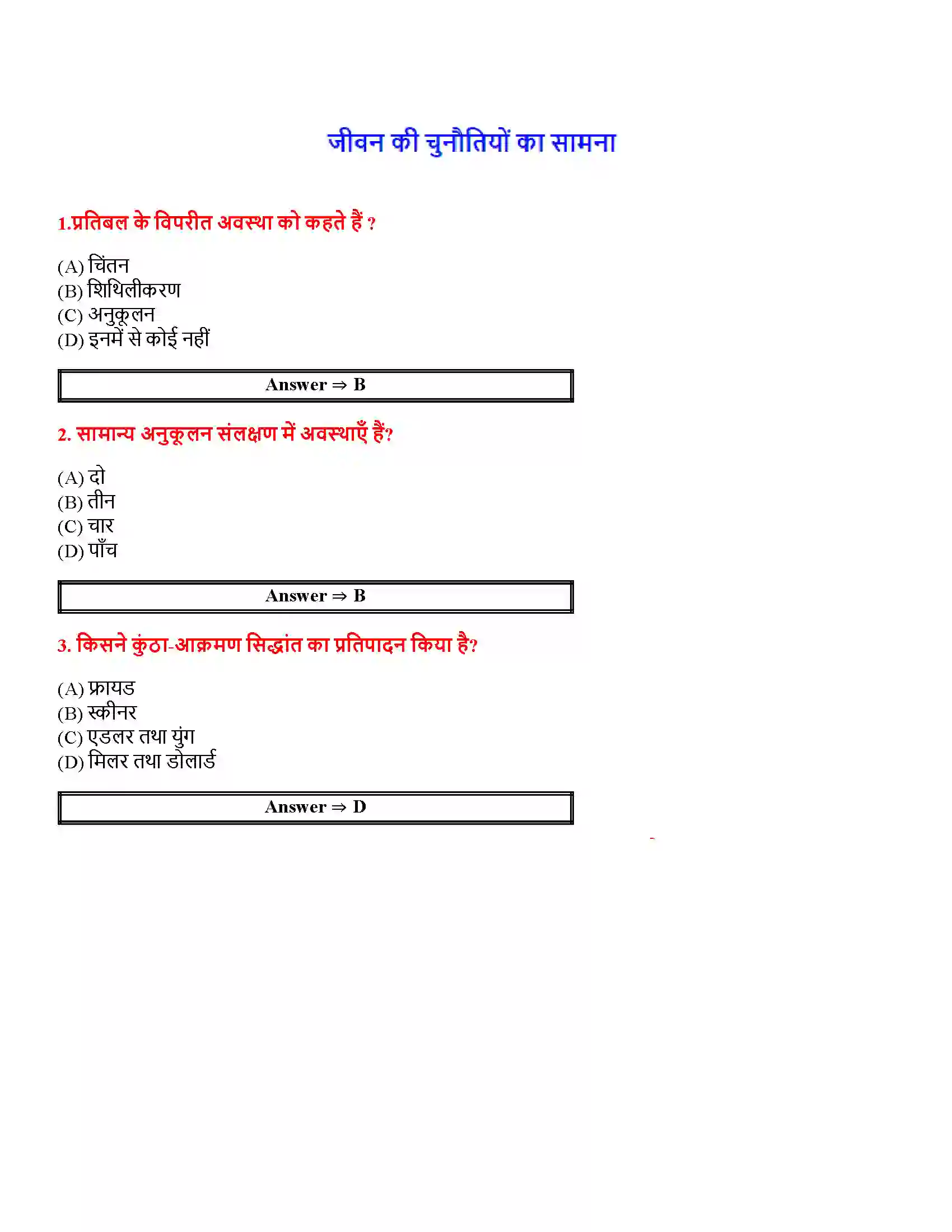 जीवन की चुनौतियों का सामना

1.प्रतिबल के विपरीत अवस्था को कहते हैं ?

(A) चिंतन
(B) शिथिलीकरण
(C) अनुकूलन
(D) इनमें से कोई नहीं

Answer ⇒ B

2. सामान्य अनुकूलन संलक्षण में अवस्थाएँ हैं?

(A) दो
(B) तीन
(C) चार
(D) पाँच

Answer ⇒ B

3. किसने कुंठा-आक्रमण सिद्धांत का प्रतिपादन किया है?

(A) फ्रायड
(B) स्कीनर
(C) एडलर तथा युंग
(D) मिलर तथा डोलार्ड

Answer ⇒ D